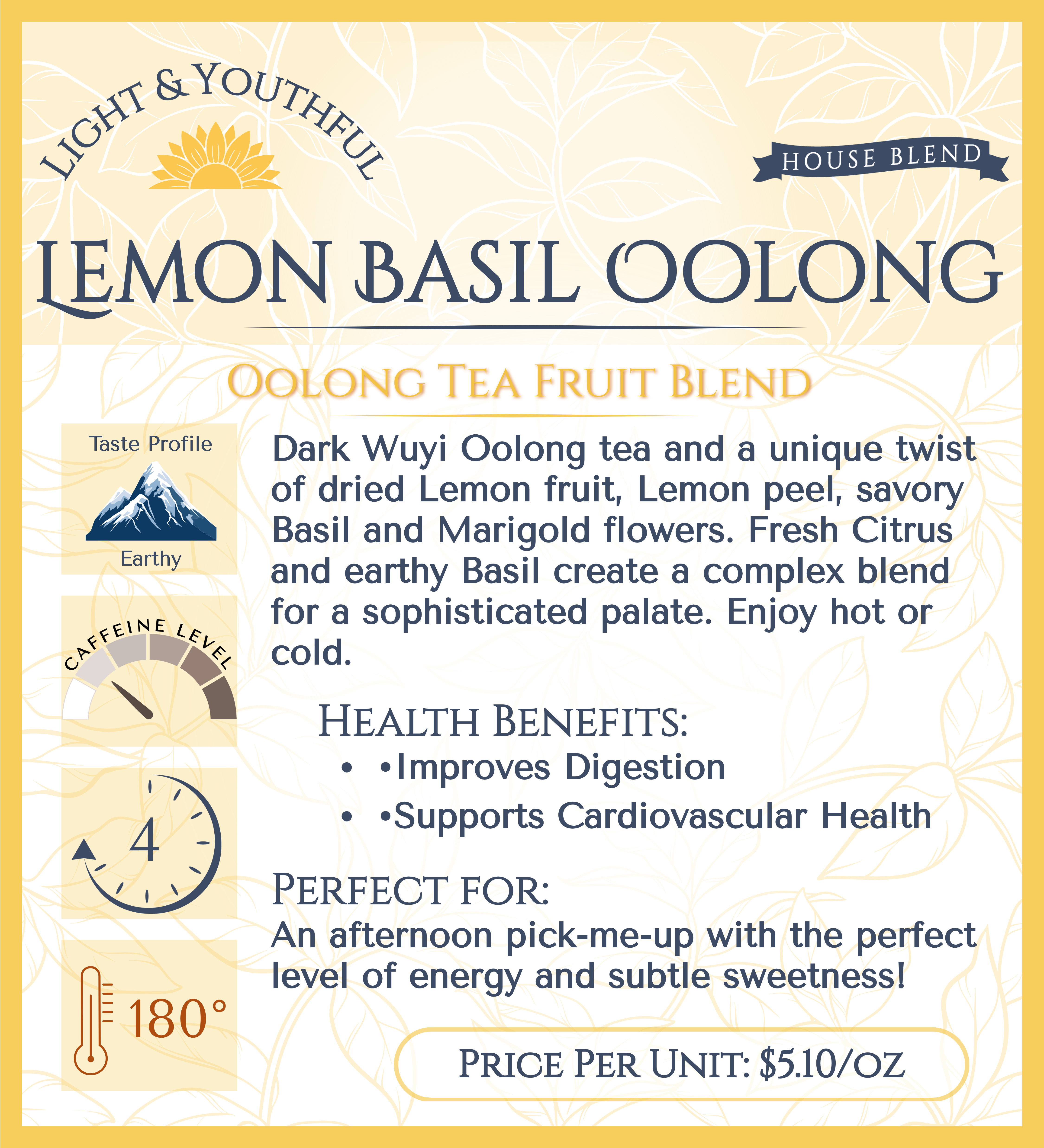 LIGHT & YOUTHFUL

HOUSE BLEND

LEMON BASIL OOLONG

OOLONG TEA FRUIT BLEND

Taste Profile

Earthy

CAFFEINE LEVEL

4

180°

Dark Wuyi Oolong tea and a unique twist of dried Lemon fruit, Lemon peel, savory Basil and Marigold flowers. Fresh Citrus and earthy Basil create a complex blend for a sophisticated palate. Enjoy hot or cold.

HEALTH BENEFITS:

• •Improves Digestion
• •Supports Cardiovascular Health

PERFECT FOR:

An afternoon pick-me-up with the perfect level of energy and subtle sweetness!

PRICE PER UNIT: $5.10/OZ